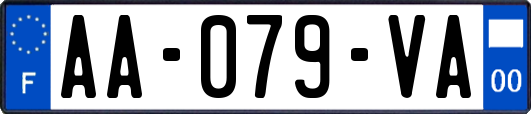 F
AA-079-VA
00